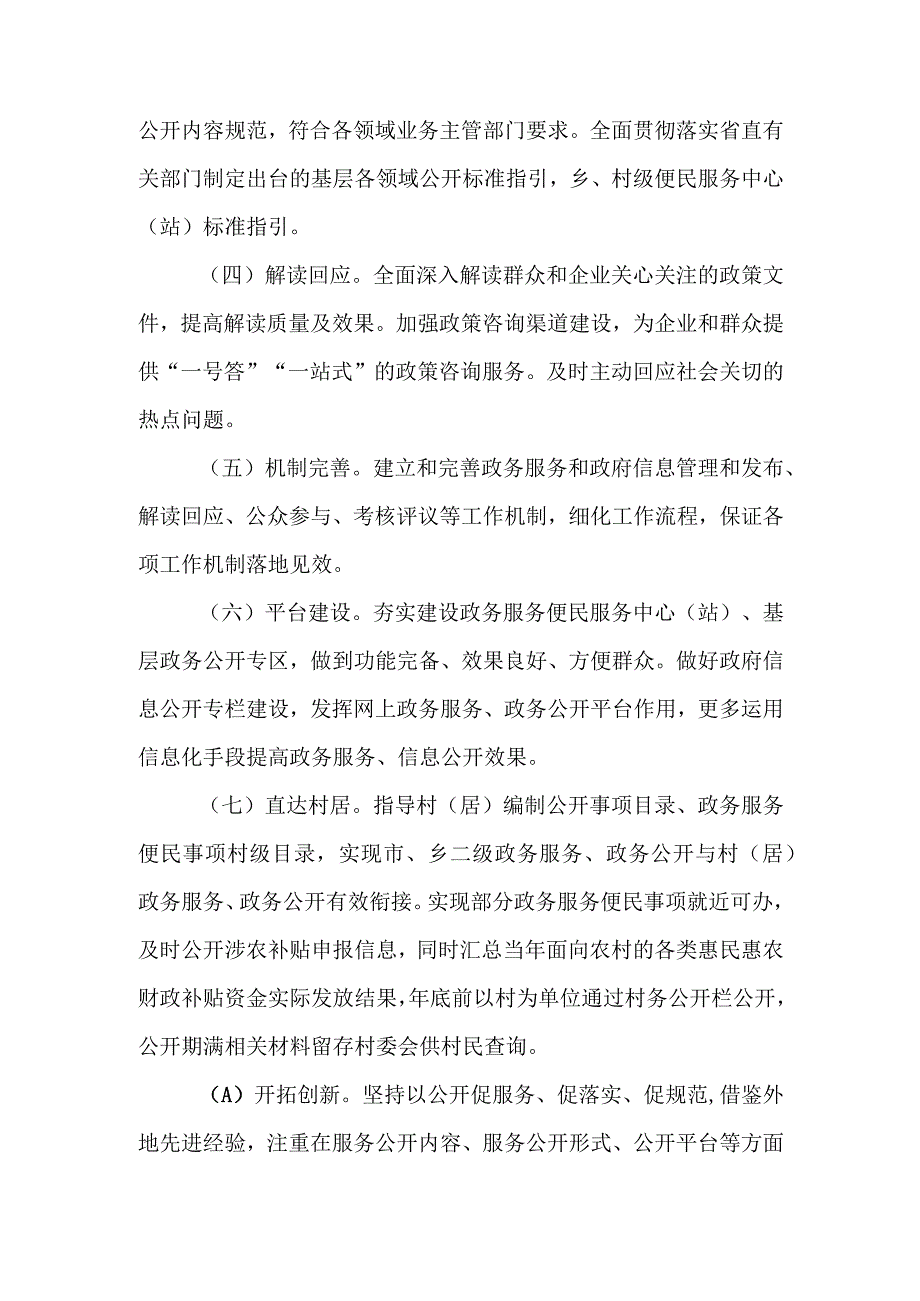 公开内容规范，符合各领域业务主管部门要求。全面贯彻落实省直有关部门制定出台的基层各领域公开标准指引，乡、村级便民服务中心（站）标准指引。

（四）解读回应。全面深入解读群众和企业关心关注的政策文件，提高解读质量及效果。加强政策咨询渠道建设，为企业和群众提供“一号答”“一站式”的政策咨询服务。及时主动回应社会关切的热点问题。

（五）机制完善。建立和完善政务服务和政府信息管理和发布、解读回应、公众参与、考核评议等工作机制，细化工作流程，保证各项工作机制落地见效。

（六）平台建设。夯实建设政务服务便民服务中心（站）、基层政务公开专区，做到功能完备、效果良好、方便群众。做好政府信息公开专栏建设，发挥网上政务服务、政务公开平台作用，更多运用信息化手段提高政务服务、信息公开效果。

（七）直达村居。指导村（居）编制公开事项目录、政务服务便民事项村级目录，实现市、乡二级政务服务、政务公开与村（居）政务服务、政务公开有效衔接。实现部分政务服务便民事项就近可办，及时公开涉农补贴申报信息，同时汇总当年面向农村的各类惠民惠农财政补贴资金实际发放结果，年底前以村为单位通过村务公开栏公开，公开期满相关材料留存村委会供村民查询。

(A）开拓创新。坚持以公开促服务、促落实、促规范，借鉴外地先进经验，注重在服务公开内容、服务公开形式、公开平台等方面